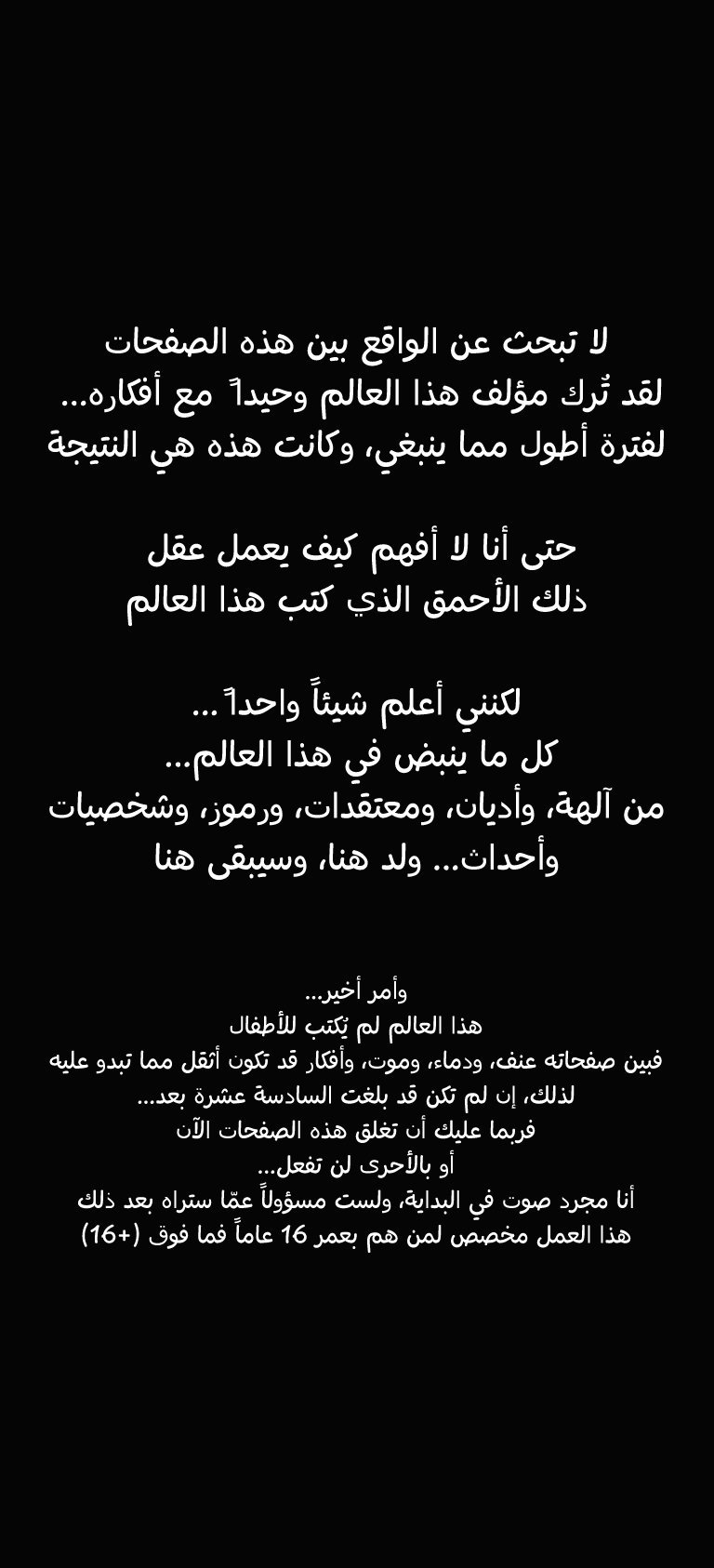 لا تبحث عن الواقع بين هذه الصفحات
لقد تُرك مؤلف هذا العالم وحيداً مع أفكاره...
لفترة أطول مما ينبغي، وكانت هذه هي النتيجة

حتى أنا لا أفهم كيف يعمل عقل
ذلك الأحمق الذي كتب هذا العالم

لكنني أعلم شيئاً واحداً...
كل ما ينبض في هذا العالم...
من آلهة، وأديان، ومعتقدات، ورموز، وشخصيات
وأحداث... ولد هنا، وسيبقى هنا

وأمر أخير...
هذا العالم لم يُكتب للأطفال
فبين صفحاته عنف، ودماء، وموت، وأفكار قد تكون أثقل مما تبدو عليه
لذلك، إن لم تكن قد بلغت السادسة عشرة بعد...
فربما عليك أن تغلق هذه الصفحات الآن
أو بالأحرى لن تفعل...
أنا مجرد صوت في البداية، ولست مسؤولاً عمّا ستراه بعد ذلك
هذا العمل مخصص لمن هم بعمر 16 عاماً فما فوق (+16)